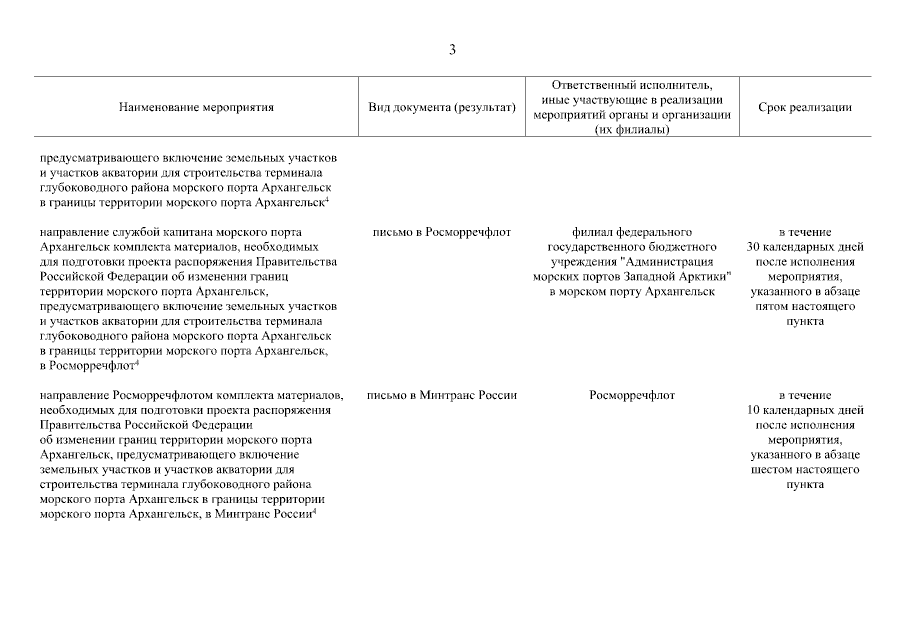 3

| Наименование мероприятия | Вид документа (результат) | Ответственный исполнитель, иные участвующие в реализации мероприятий органы и организации (их филиалы) | Срок реализации |
|---|---|---|---|
| предусматривающего включение земельных участков и участков акватории для строительства терминала глубоководного района морского порта Архангельск в границы территории морского порта Архангельск$^4$ | | | |
| направление службой капитана морского порта Архангельск комплекта материалов, необходимых для подготовки проекта распоряжения Правительства Российской Федерации об изменении границ территории морского порта Архангельск, предусматривающего включение земельных участков и участков акватории для строительства терминала глубоководного района морского порта Архангельск в границы территории морского порта Архангельск, в Росморречфлот$^4$ | письмо в Росморречфлот | филиал федерального государственного бюджетного учреждения "Администрация морских портов Западной Арктики" в морском порту Архангельск | в течение 30 календарных дней после исполнения мероприятия, указанного в абзаце пятом настоящего пункта |
| направление Росморречфлотом комплекта материалов, необходимых для подготовки проекта распоряжения Правительства Российской Федерации об изменении границ территории морского порта Архангельск, предусматривающего включение земельных участков и участков акватории для строительства терминала глубоководного района морского порта Архангельск в границы территории морского порта Архангельск, в Минтранс России$^4$ | письмо в Минтранс России | Росморречфлот | в течение 10 календарных дней после исполнения мероприятия, указанного в абзаце шестом настоящего пункта |